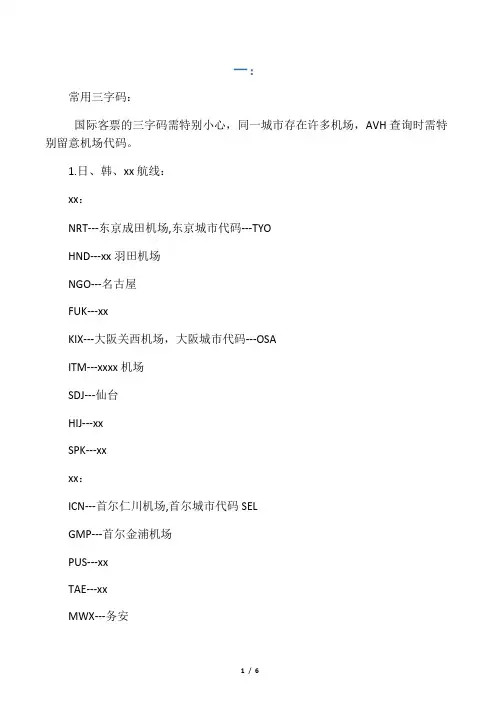 一：

常用三字码：

国际客票的三字码需特别小心，同一城市存在许多机场，AVH 查询时需特别留意机场代码。

1.日、韩、xx 航线：

xx：

NRT---东京成田机场,东京城市代码---TYO

HND---xx 羽田机场

NGO---名古屋

FUK---xx

KIX---大阪关西机场，大阪城市代码---OSA

ITM---xxxx 机场

SDJ---仙台

HIJ---xx

SPK---xx

xx：

ICN---首尔仁川机场,首尔城市代码 SEL

GMP---首尔金浦机场

PUS---xx

TAE---xx

MWX---务安

1 / 6